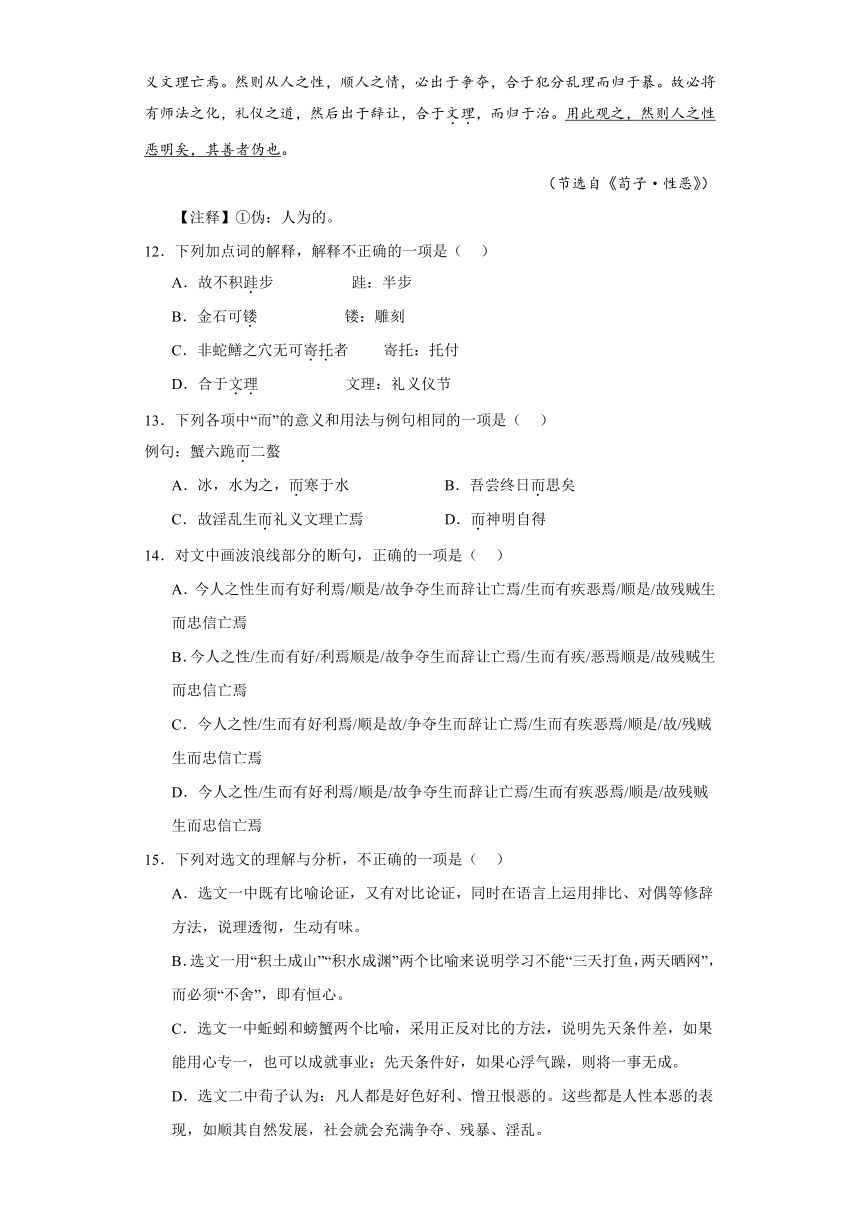 义文理亡焉。然则从人之性，顺人之情，必出于争夺，合于犯分乱理而归于暴。故必将有师法之化，礼仪之道，然后出于辞让，合于文理，而归于治。用此观之，然则人之性恶明矣，其善者伪也。

（节选自《荀子·性恶》）

【注释】①伪：人为的。

12．下列加点词的解释，解释不正确的一项是（　）

A．故不积跬步　　　跬：半步

B．金石可镂　　　镂：雕刻

C．非蛇鳝之穴无可寄托者　　　寄托：托付

D．合于文理　　　文理：礼义仪节

13．下列各项中“而”的意义和用法与例句相同的一项是（　）

例句：蟹六跪而二螯

A．冰，水为之，而寒于水

B．吾尝终日而思矣

C．故淫乱生而礼义文理亡焉

D．而神明自得

14．对文中画波浪线部分的断句，正确的一项是（　）

A．今人之性生而有好利焉/顺是/故争夺生而辞让亡焉/生而有疾恶焉/顺是/故残贼生而忠信亡焉

B．今人之性/生而有好/利焉顺是/故争夺生而辞让亡焉/生而有疾/恶焉顺是/故残贼生而忠信亡焉

C．今人之性/生而有好利焉/顺是故/争夺生而辞让亡焉/生而有疾恶焉/顺是/故/残贼生而忠信亡焉

D．今人之性/生而有好利焉/顺是/故争夺生而辞让亡焉/生而有疾恶焉/顺是/故残贼生而忠信亡焉

15．下列对选文的理解与分析，不正确的一项是（　）

A．选文一中既有比喻论证，又有对比论证，同时在语言上运用排比、对偶等修辞方法，说理透彻，生动有味。

B．选文一用“积土成山”“积水成渊”两个比喻来说明学习不能“三天打鱼，两天晒网”，而必须“不舍”，即有恒心。

C．选文一中蚯蚓和螃蟹两个比喻，采用正反对比的方法，说明先天条件差，如果能用心专一，也可以成就事业；先天条件好，如果心浮气躁，则将一事无成。

D．选文二中荀子认为：凡人都是好色好利、憎丑恨恶的。这些都是人性本恶的表现，如顺其自然发展，社会就会充满争夺、残暴、淫乱。